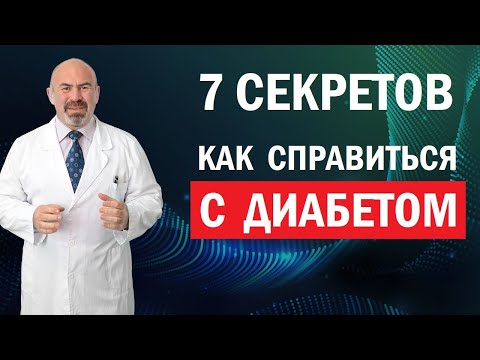 7 СЕКРЕТОВ
КАК СПРАВИТЬСЯ
С ДИАБЕТОМ